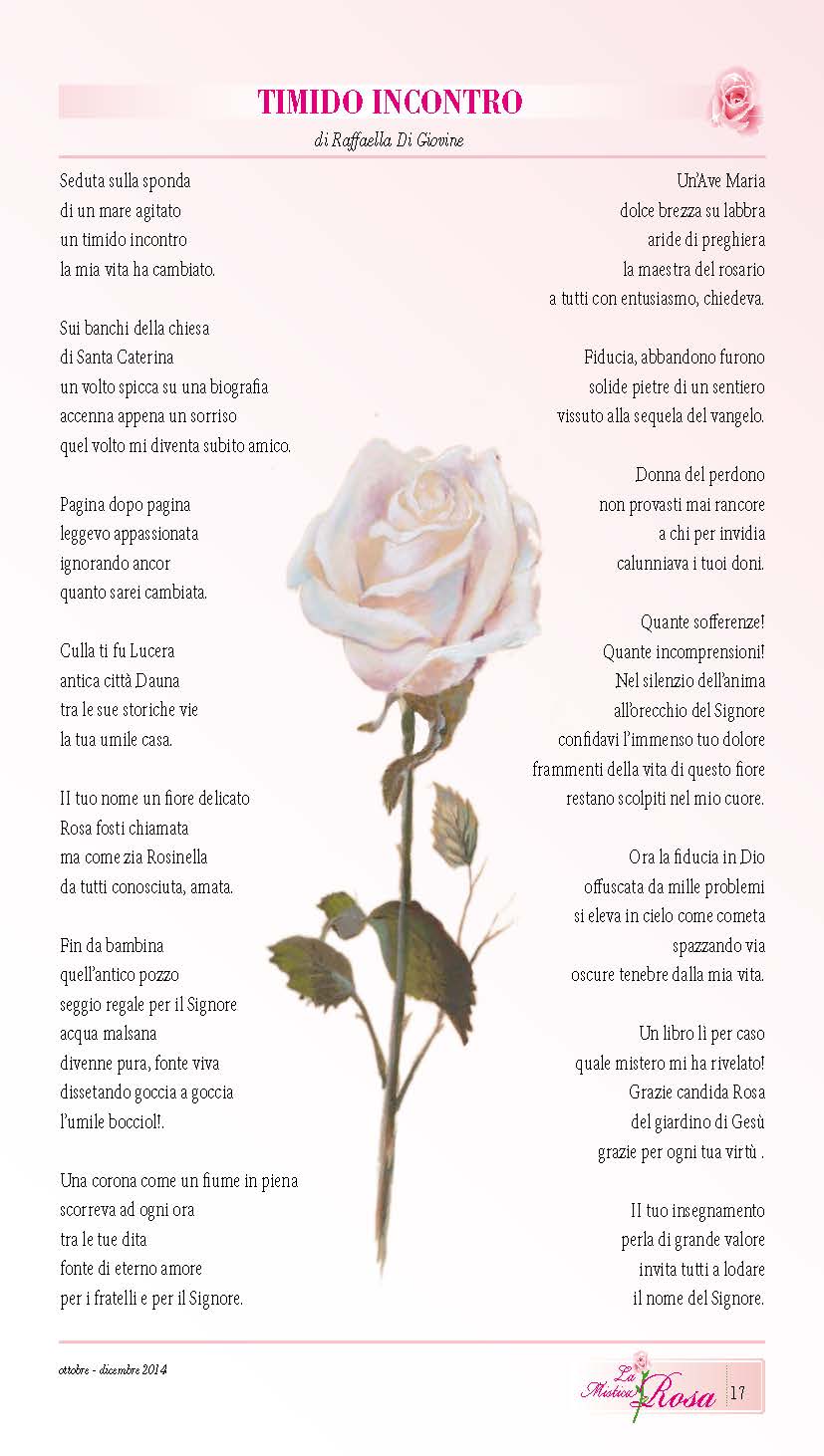 TIMIDO INCONTRO
di Raffaella Di Giovine

Seduta sulla sponda
di un mare agitato
un timido incontro
la mia vita ha cambiato.

Sui banchi della chiesa
di Santa Caterina
un volto spicca su una biografia
accenna appena un sorriso
quel volto mi diventa subito amico.

Pagina dopo pagina
leggevo appassionata
ignorando ancor
quanto sarei cambiata.

Culla ti fu Lucera
antica città Dauna
tra le sue storiche vie
la tua umile casa.

Il tuo nome un fiore delicato
Rosa fosti chiamata
ma come zia Rosinella
da tutti conosciuta, amata.

Fin da bambina
quell'antico pozzo
seggio regale per il Signore
acqua malsana
divenne pura, fonte viva
dissetando goccia a goccia
l'umile bocciol!.

Una corona come un fiume in piena
scorreva ad ogni ora
tra le tue dita
fonte di eterno amore
per i fratelli e per il Signore.

Un'Ave Maria
dolce brezza su labbra
aride di preghiera
la maestra del rosario
a tutti con entusiasmo, chiedeva.

Fiducia, abbandono furono
solide pietre di un sentiero
vissuto alla sequela del vangelo.

Donna del perdono
non provasti mai rancore
a chi per invidia
calunniava i tuoi doni.

Quante sofferenze!
Quante incomprensioni!
Nel silenzio dell'anima
all'orecchio del Signore
confidavi l'immenso tuo dolore
frammenti della vita di questo fiore
restano scolpiti nel mio cuore.

Ora la fiducia in Dio
offuscata da mille problemi
si eleva in cielo come cometa
spazzando via
oscure tenebre dalla mia vita.

Un libro lì per caso
quale mistero mi ha rivelato!
Grazie candida Rosa
del giardino di Gesù
grazie per ogni tua virtù .

Il tuo insegnamento
perla di grande valore
invita tutti a lodare
il nome del Signore.

ottobre - dicembre 2014

La Mistica Rosa 17